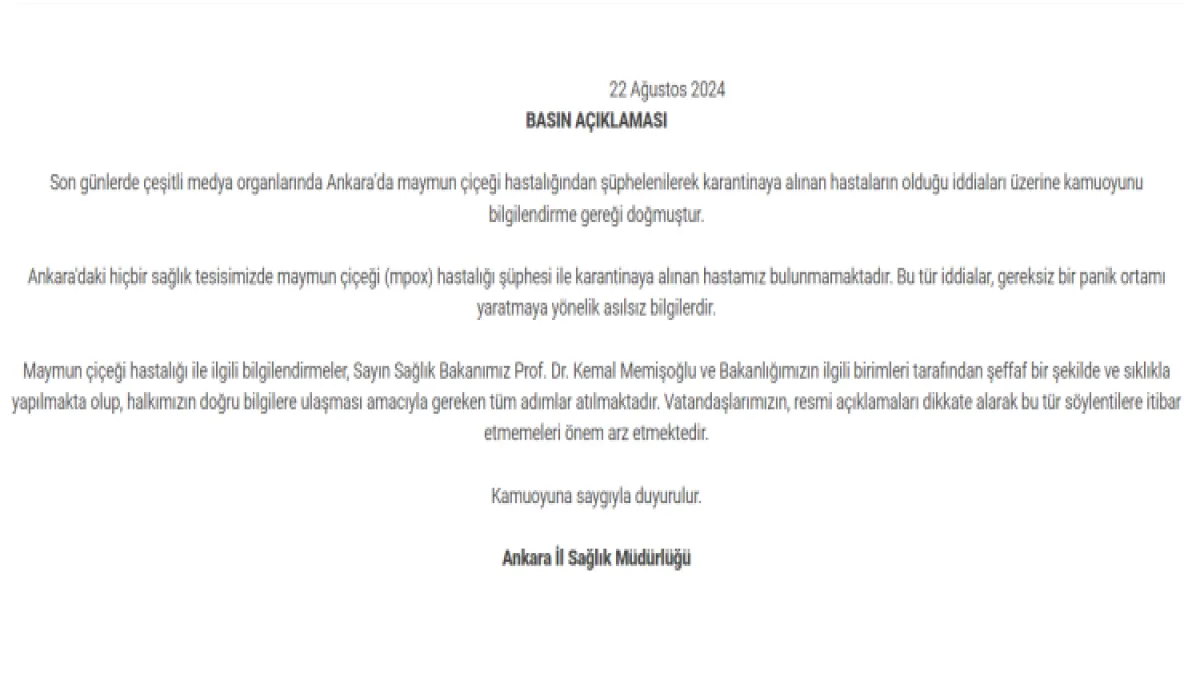 22 Ağustos 2024

BASIN AÇIKLAMASI

Son günlerde çeşitli medya organlarında Ankara'da maymun çiçeği hastalığından şüphelenilerek karantinaya alınan hastaların olduğu iddiaları üzerine kamuoyunu bilgilendirme gereği doğmuştur.

Ankara'daki hiçbir sağlık tesisimizde maymun çiçeği (mpox) hastalığı şüphesi ile karantinaya alınan hastamız bulunmamaktadır. Bu tür iddialar, gereksiz bir panik ortamı yaratmaya yönelik asılsız bilgilerdir.

Maymun çiçeği hastalığı ile ilgili bilgilendirmeler, Sayın Sağlık Bakanımız Prof. Dr. Kemal Memişoğlu ve Bakanlığımızın ilgili birimleri tarafından şeffaf bir şekilde ve sıklıkla yapılmakta olup, halkımızın doğru bilgilere ulaşması amacıyla gereken tüm adımlar atılmaktadır. Vatandaşlarımızın, resmi açıklamaları dikkate alarak bu tür söylentilere itibar etmemeleri önem arz etmektedir.

Kamuoyuna saygıyla duyurulur.

Ankara İl Sağlık Müdürlüğü